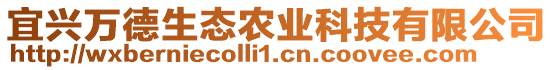 宜兴万德生态农业科技有限公司
http://wxberniecolli1.cn.coovee.com